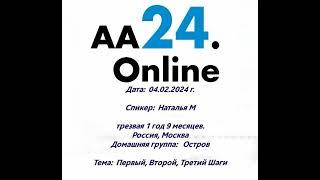 AA24.
Online

Дата: 04.02.2024 г.

Спикер: Наталья М

трезвая 1 год 9 месяцев.
Россия, Москва
Домашняя группа: Остров

Тема: Первый, Второй, Третий Шаги